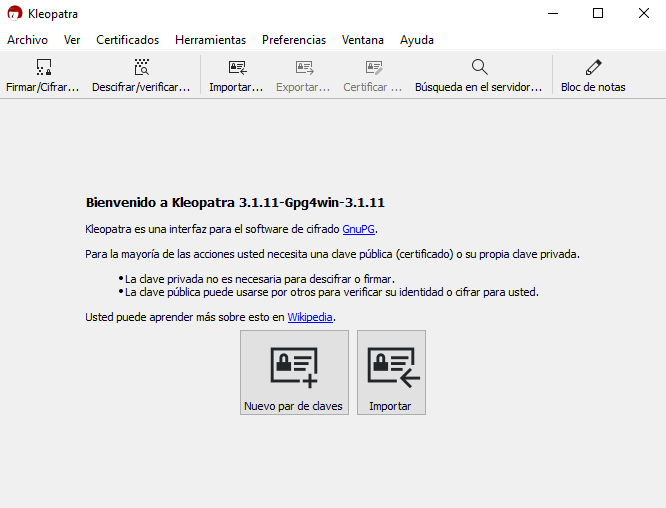 Kleopatra

Archivo Ver Certificados Herramientas Preferencias Ventana Ayuda

Firmar/Cifrar... Descifrar/verificar... Importar... Exportar... Certificar ... Búsqueda en el servidor... Bloc de notas

Bienvenido a Kleopatra 3.1.11-Gpg4win-3.1.11

Kleopatra es una interfaz para el software de cifrado GnuPG.

Para la mayoría de las acciones usted necesita una clave pública (certificado) o su propia clave privada.

• La clave privada no es necesaria para descifrar o firmar.
• La clave pública puede usarse por otros para verificar su identidad o cifrar para usted.

Usted puede aprender más sobre esto en Wikipedia.

Nuevo par de claves

Importar